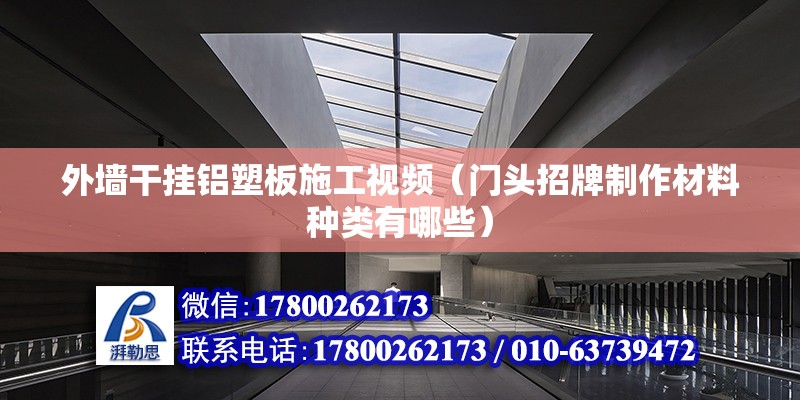 外墙干挂铝塑板施工视频（门头招牌制作材料种类有哪些）

湃勒思

微信：17800262173

联系电话：17800262173 / 010-63739472